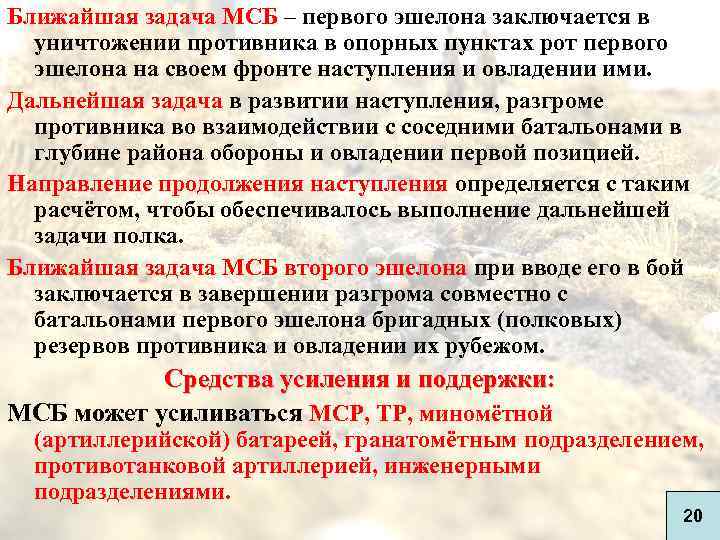 Ближайшая задача МСБ – первого эшелона заключается в уничтожении противника в опорных пунктах рот первого эшелона на своем фронте наступления и овладении ими.

Дальнейшая задача в развитии наступления, разгроме противника во взаимодействии с соседними батальонами в глубине района обороны и овладении первой позицией.

Направление продолжения наступления определяется с таким расчётом, чтобы обеспечивалось выполнение дальнейшей задачи полка.

Ближайшая задача МСБ второго эшелона при вводе его в бой заключается в завершении разгрома совместно с батальонами первого эшелона бригадных (полковых) резервов противника и овладении их рубежом.

Средства усиления и поддержки:

МСБ может усиливаться МСР, ТР, миномётной (артиллерийской) батареей, гранатомётным подразделением, противотанковой артиллерией, инженерными подразделениями.

20